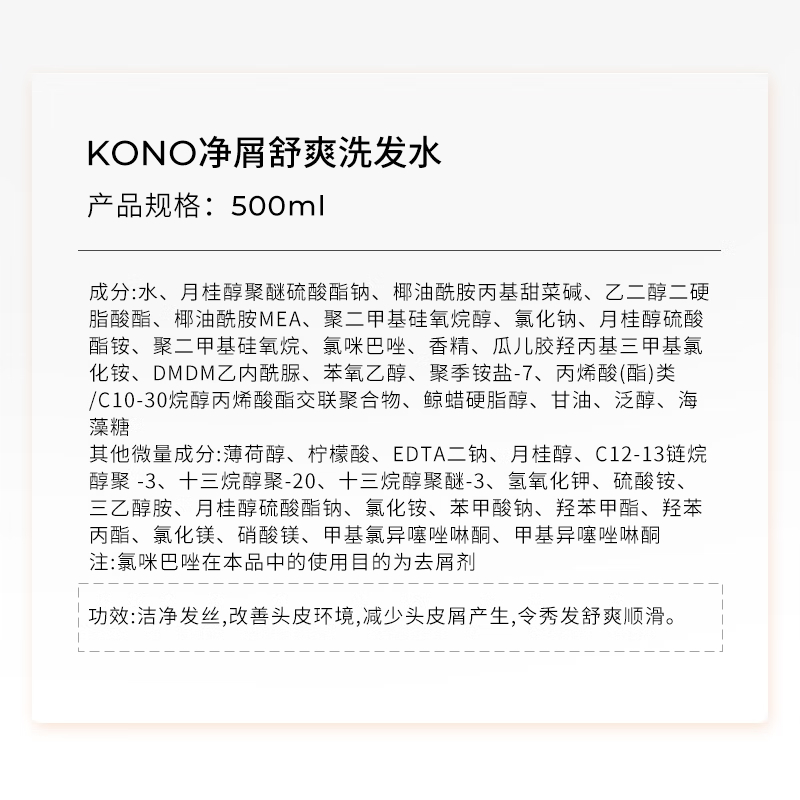 KONO净屑舒爽洗发水

产品规格：500ml

成分:水、月桂醇聚醚硫酸酯钠、椰油酰胺丙基甜菜碱、乙二醇二硬脂酸酯、椰油酰胺MEA、聚二甲基硅氧烷醇、氯化钠、月桂醇硫酸酯铵、聚二甲基硅氧烷、氯咪巴唑、香精、瓜儿胶羟丙基三甲基氯化铵、DMDM乙内酰脲、苯氧乙醇、聚季铵盐-7、丙烯酸(酯)类/C10-30烷醇丙烯酸酯交联聚合物、鲸蜡硬脂醇、甘油、泛醇、海藻糖
其他微量成分:薄荷醇、柠檬酸、EDTA二钠、月桂醇、C12-13链烷醇聚 -3、十三烷醇聚-20、十三烷醇聚醚-3、氢氧化钾、硫酸铵、三乙醇胺、月桂醇硫酸酯钠、氯化铵、苯甲酸钠、羟苯甲酯、羟苯丙酯、氯化镁、硝酸镁、甲基氯异噻唑啉酮、甲基异噻唑啉酮
注:氯咪巴唑在本品中的使用目的为去屑剂

功效:洁净发丝,改善头皮环境,减少头皮屑产生,令秀发舒爽顺滑。